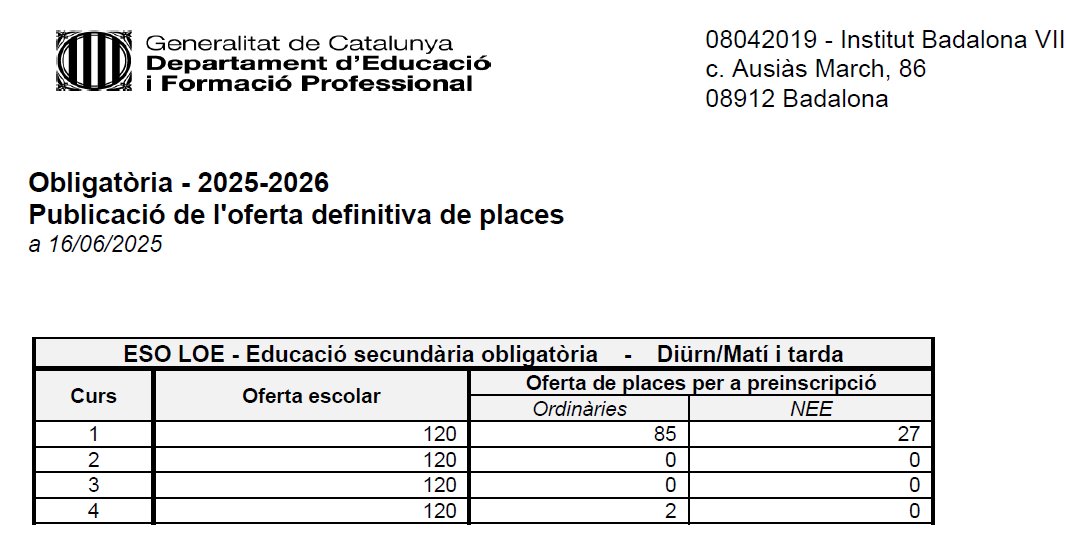 Generalitat de Catalunya
Departament d'Educació
i Formació Professional

08042019 - Institut Badalona VII
c. Ausiàs March, 86
08912 Badalona

Obligatòria - 2025-2026
Publicació de l'oferta definitiva de places
a 16/06/2025

ESO LOE - Educació secundària obligatòria - Diürn/Matí i tarda

| Curs | Oferta escolar | Oferta de places per a preinscripció: Ordinàries | Oferta de places per a preinscripció: NEE |
|---|---|---|---|
| 1 | 120 | 85 | 27 |
| 2 | 120 | 0 | 0 |
| 3 | 120 | 0 | 0 |
| 4 | 120 | 2 | 0 |